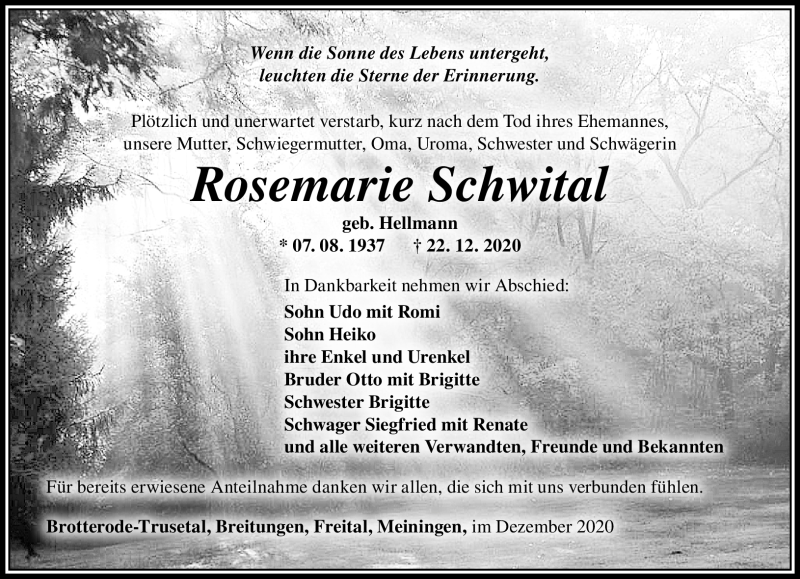 Wenn die Sonne des Lebens untergeht,
leuchten die Sterne der Erinnerung.

Plötzlich und unerwartet verstarb, kurz nach dem Tod ihres Ehemannes, unsere Mutter, Schwiegermutter, Oma, Uroma, Schwester und Schwägerin

Rosemarie Schwital

geb. Hellmann

* 07. 08. 1937 † 22. 12. 2020

In Dankbarkeit nehmen wir Abschied:

Sohn Udo mit Romi
Sohn Heiko
ihre Enkel und Urenkel
Bruder Otto mit Brigitte
Schwester Brigitte
Schwager Siegfried mit Renate
und alle weiteren Verwandten, Freunde und Bekannten

Für bereits erwiesene Anteilnahme danken wir allen, die sich mit uns verbunden fühlen.

Brotterode-Trusetal, Breitungen, Freital, Meiningen, im Dezember 2020